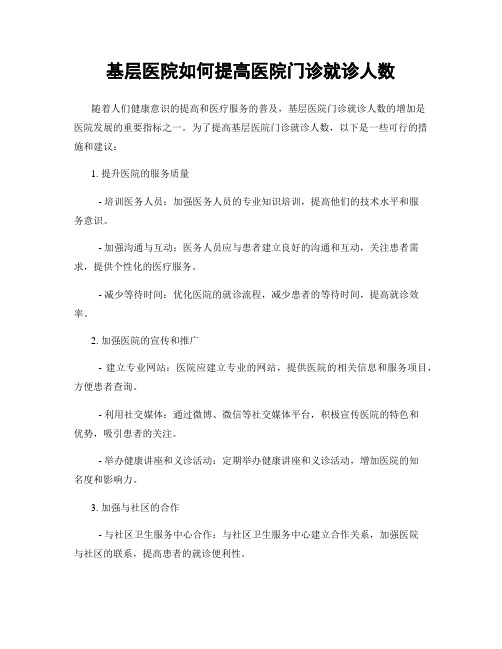 基层医院如何提高医院门诊就诊人数

随着人们健康意识的提高和医疗服务的普及，基层医院门诊就诊人数的增加是医院发展的重要指标之一。为了提高基层医院门诊就诊人数，以下是一些可行的措施和建议：

1. 提升医院的服务质量

- 培训医务人员：加强医务人员的专业知识培训，提高他们的技术水平和服务意识。

- 加强沟通与互动：医务人员应与患者建立良好的沟通和互动，关注患者需求，提供个性化的医疗服务。

- 减少等待时间：优化医院的就诊流程，减少患者的等待时间，提高就诊效率。

2. 加强医院的宣传和推广

- 建立专业网站：医院应建立专业的网站，提供医院的相关信息和服务项目，方便患者查询。

- 利用社交媒体：通过微博、微信等社交媒体平台，积极宣传医院的特色和优势，吸引患者的关注。

- 举办健康讲座和义诊活动：定期举办健康讲座和义诊活动，增加医院的知名度和影响力。

3. 加强与社区的合作

- 与社区卫生服务中心合作：与社区卫生服务中心建立合作关系，加强医院与社区的联系，提高患者的就诊便利性。